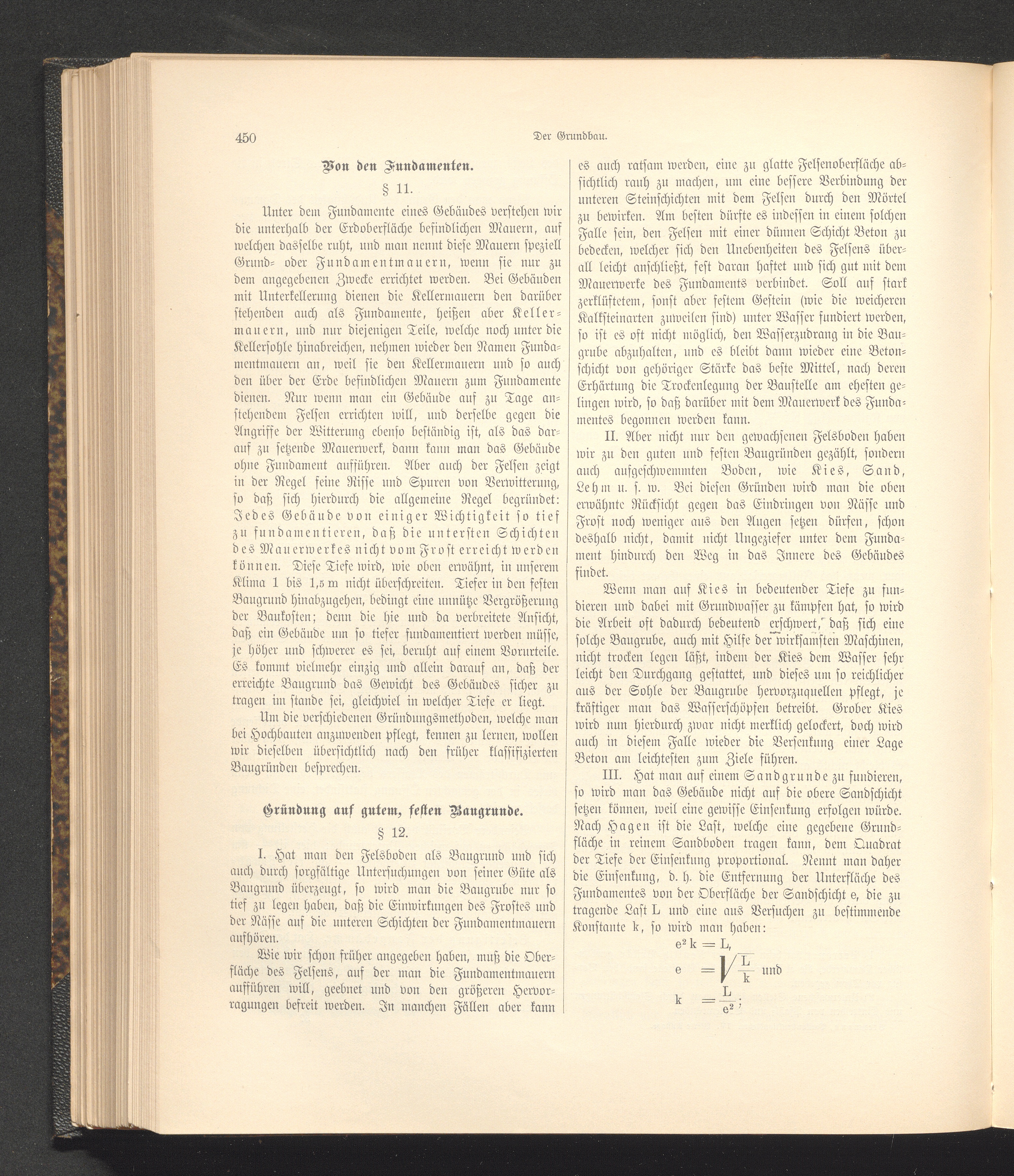 450

Der Grundbau.

Von den Fundamenten.

§ 11.

Unter dem Fundamente eines Gebäudes verstehen wir die unterhalb der Erdoberfläche befindlichen Mauern, auf welchen dasselbe ruht, und man nennt diese Mauern speziell Grund- oder Fundamentmauern, wenn sie nur zu dem angegebenen Zwecke errichtet werden. Bei Gebäuden mit Unterkellerung dienen die Kellermauern den darüber stehenden auch als Fundamente, heißen aber Kellermauern, und nur diejenigen Teile, welche noch unter die Kellersohle hinabreichen, nehmen wieder den Namen Fundamentmauern an, weil sie den Kellermauern und so auch den über der Erde befindlichen Mauern zum Fundamente dienen. Nur wenn man ein Gebäude auf zu Tage anstehendem Felsen errichten will, und derselbe gegen die Angriffe der Witterung ebenso beständig ist, als das darauf zu setzende Mauerwerk, dann kann man das Gebäude ohne Fundament aufführen. Aber auch der Felsen zeigt in der Regel feine Risse und Spuren von Verwitterung, so daß sich hierdurch die allgemeine Regel begründet: Jedes Gebäude von einiger Wichtigkeit so tief zu fundamentieren, daß die untersten Schichten des Mauerwerkes nicht vom Frost erreicht werden können. Diese Tiefe wird, wie oben erwähnt, in unserem Klima 1 bis 1,5 m nicht überschreiten. Tiefer in den festen Baugrund hinabzugehen, bedingt eine unnütze Vergrößerung der Baukosten; denn die hie und da verbreitete Ansicht, daß ein Gebäude um so tiefer fundamentiert werden müsse, je höher und schwerer es sei, beruht auf einem Vorurteile. Es kommt vielmehr einzig und allein darauf an, daß der erreichte Baugrund das Gewicht des Gebäudes sicher zu tragen im stande sei, gleichviel in welcher Tiefe er liegt.

Um die verschiedenen Gründungsmethoden, welche man bei Hochbauten anzuwenden pflegt, kennen zu lernen, wollen wir dieselben übersichtlich nach den früher klassifizierten Baugründen besprechen.

Gründung auf gutem, festen Baugrunde.

§ 12.

I. Hat man den Felsboden als Baugrund und sich auch durch sorgfältige Untersuchungen von seiner Güte als Baugrund überzeugt, so wird man die Baugrube nur so tief zu legen haben, daß die Einwirkungen des Frostes und der Nässe auf die unteren Schichten der Fundamentmauern aufhören.

Wie wir schon früher angegeben haben, muß die Oberfläche des Felsens, auf der man die Fundamentmauern aufführen will, geebnet und von den größeren Hervorragungen befreit werden. In manchen Fällen aber kann es auch ratsam werden, eine zu glatte Felsenoberfläche absichtlich rauh zu machen, um eine bessere Verbindung der unteren Steinschichten mit dem Felsen durch den Mörtel zu bewirken. Am besten dürfte es indessen in einem solchen Falle sein, den Felsen mit einer dünnen Schicht Beton zu bedecken, welcher sich den Unebenheiten des Felsens überall leicht anschließt, fest daran haftet und sich gut mit dem Mauerwerke des Fundaments verbindet. Soll auf stark zerklüftetem, sonst aber festem Gestein (wie die weicheren Kalksteinarten zuweilen sind) unter Wasser fundiert werden, so ist es oft nicht möglich, den Wasserzudrang in die Baugrube abzuhalten, und es bleibt dann wieder eine Betonschicht von gehöriger Stärke das beste Mittel, nach deren Erhärtung die Trockenlegung der Baustelle am ehesten gelingen wird, so daß darüber mit dem Mauerwerk des Fundamentes begonnen werden kann.

II. Aber nicht nur den gewachsenen Felsboden haben wir zu den guten und festen Baugründen gezählt, sondern auch aufgeschwemmten Boden, wie Kies, Sand, Lehm u. s. w. Bei diesen Gründen wird man die oben erwähnte Rücksicht gegen das Eindringen von Nässe und Frost noch weniger aus den Augen setzen dürfen, schon deshalb nicht, damit nicht Ungeziefer unter dem Fundament hindurch den Weg in das Innere des Gebäudes findet.

Wenn man auf Kies in bedeutender Tiefe zu fundieren und dabei mit Grundwasser zu kämpfen hat, so wird die Arbeit oft dadurch bedeutend erschwert, daß sich eine solche Baugrube, auch mit Hilfe der wirksamsten Maschinen, nicht trocken legen läßt, indem der Kies dem Wasser sehr leicht den Durchgang gestattet, und dieses um so reichlicher aus der Sohle der Baugrube hervorzuquellen pflegt, je kräftiger man das Wasserschöpfen betreibt. Grober Kies wird nun hierdurch zwar nicht merklich gelockert, doch wird auch in diesem Falle wieder die Versenkung einer Lage Beton am leichtesten zum Ziele führen.

III. Hat man auf einem Sandgrunde zu fundieren, so wird man das Gebäude nicht auf die obere Sandschicht setzen können, weil eine gewisse Einsenkung erfolgen würde. Nach Hagen ist die Last, welche eine gegebene Grundfläche in reinem Sandboden tragen kann, dem Quadrat der Tiefe der Einsenkung proportional. Nennt man daher die Einsenkung, d. h. die Entfernung der Unterfläche des Fundamentes von der Oberfläche der Sandschicht e, die zu tragende Last L und eine aus Versuchen zu bestimmende Konstante k, so wird man haben:

$e^2 k = L,$

$e = \sqrt{\frac{L}{k}}$ und

$k = \frac{L}{e^2};$